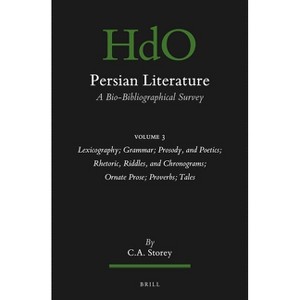 HdO

Persian Literature

A Bio-Bibliographical Survey

VOLUME 3

Lexicography; Grammar; Prosody, and Poetics; Rhetoric, Riddles, and Chronograms; Ornate Prose; Proverbs; Tales

By

C.A. Storey

BRILL